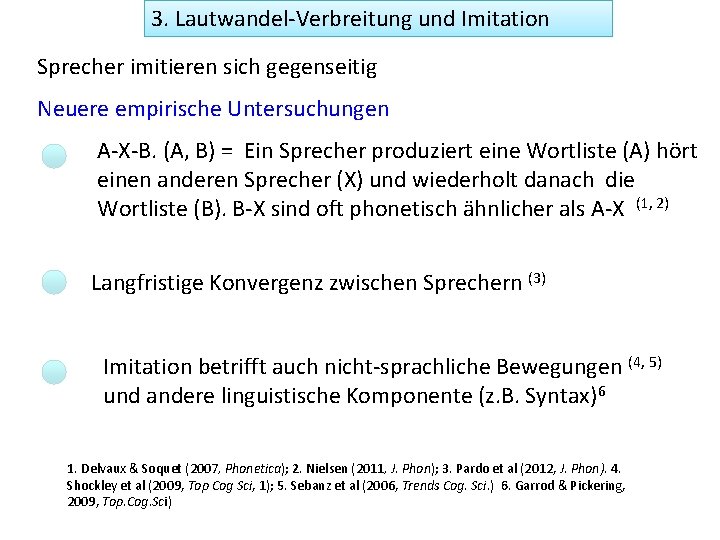 3. Lautwandel-Verbreitung und Imitation

Sprecher imitieren sich gegenseitig

Neuere empirische Untersuchungen

A-X-B. (A, B) = Ein Sprecher produziert eine Wortliste (A) hört einen anderen Sprecher (X) und wiederholt danach die Wortliste (B). B-X sind oft phonetisch ähnlicher als A-X $^{(1, 2)}$

Langfristige Konvergenz zwischen Sprechern $^{(3)}$

Imitation betrifft auch nicht-sprachliche Bewegungen $^{(4, 5)}$ und andere linguistische Komponente (z.B. Syntax)$^{6}$

1. Delvaux & Soquet (2007, Phonetica); 2. Nielsen (2011, J. Phon); 3. Pardo et al (2012, J. Phon). 4. Shockley et al (2009, Top Cog Sci, 1); 5. Sebanz et al (2006, Trends Cog. Sci.) 6. Garrod & Pickering, 2009, Top.Cog.Sci)